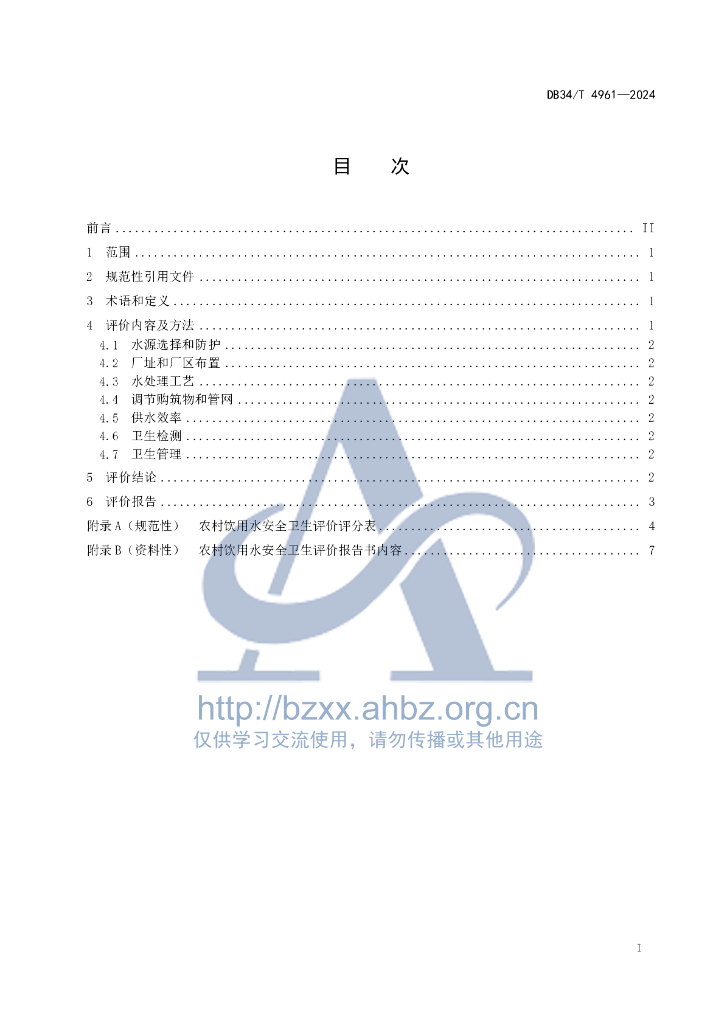 DB34/T 4961—2024

目 次

前言 II
1 范围 1
2 规范性引用文件 1
3 术语和定义 1
4 评价内容及方法 1
4.1 水源选择和防护 2
4.2 厂址和厂区布置 2
4.3 水处理工艺 2
4.4 调节购筑物和管网 2
4.5 供水效率 2
4.6 卫生检测 2
4.7 卫生管理 2
5 评价结论 2
6 评价报告 3
附录A（规范性） 农村饮用水安全卫生评价评分表 4
附录B（资料性） 农村饮用水安全卫生评价报告书内容 7

I

http://bzxx.ahbz.org.cn
仅供学习交流使用，请勿传播或其他用途